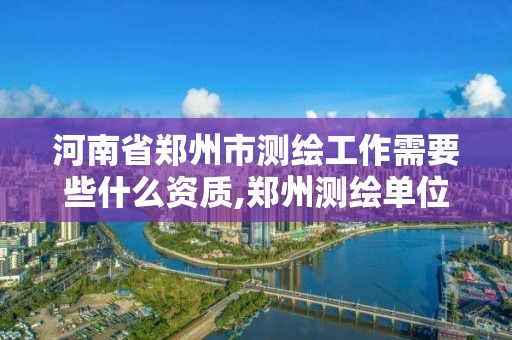 河南省郑州市测绘工作需要些什么资质,郑州测绘单位